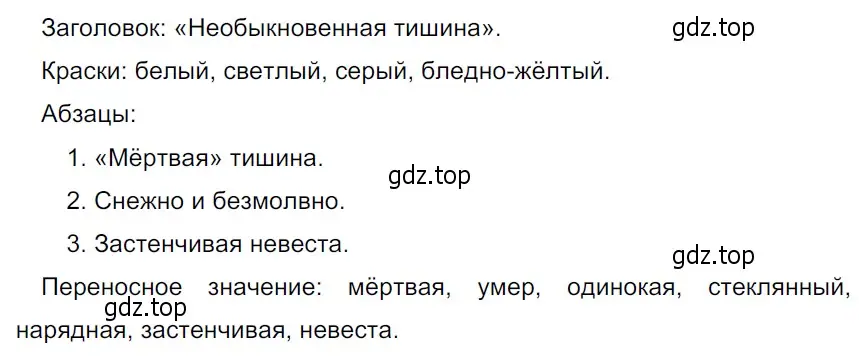 Заголовок: «Необыкновенная тишина».

gdz.top

Краски: белый, светлый, серый, бледно-жёлтый.

Абзацы:

1. «Мёртвая» тишина.

gdz.top

2. Снежно и безмолвно.

3. Застенчивая невеста.

gdz.top

Переносное значение: мёртвая, умер, одинокая, стеклянный, нарядная, застенчивая, невеста.

gdz.top